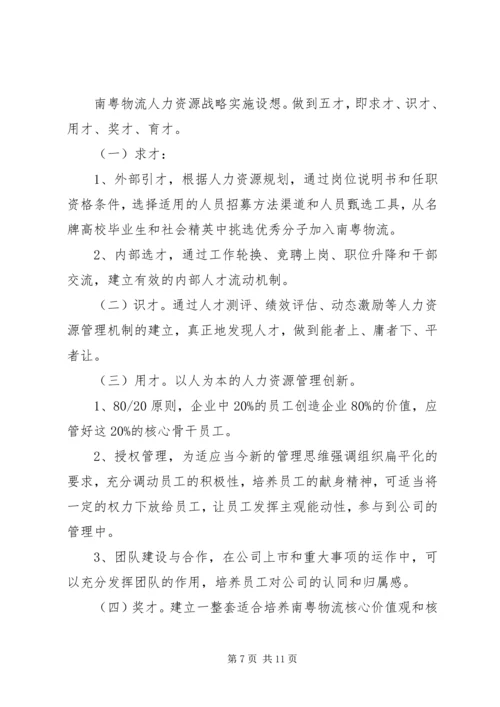 南粤物流人力资源战略实施设想。做到五才，即求才、识才、用才、奖才、育才。

（一）求才：

1、外部引才，根据人力资源规划，通过岗位说明书和任职资格条件，选择适用的人员招募方法渠道和人员甄选工具，从名牌高校毕业生和社会精英中挑选优秀分子加入南粤物流。

2、内部选才，通过工作轮换、竞聘上岗、职位升降和干部交流，建立有效的内部人才流动机制。

（二）识才。通过人才测评、绩效评估、动态激励等人力资源管理机制的建立，真正地发现人才，做到能者上、庸者下、平者让。

（三）用才。以人为本的人力资源管理创新。

1、80/20 原则，企业中 20%的员工创造企业 80%的价值，应管好这 20%的核心骨干员工。

2、授权管理，为适应当今新的管理思维强调组织扁平化的要求，充分调动员工的积极性，培养员工的献身精神，可适当将一定的权力下放给员工，让员工发挥主观能动性，参与到公司的管理中。

3、团队建设与合作，在公司上市和重大事项的运作中，可以充分发挥团队的作用，培养员工对公司的认同和归属感。

（四）奖才。建立一整套适合培养南粤物流核心价值观和核

第 7 页 共 11 页